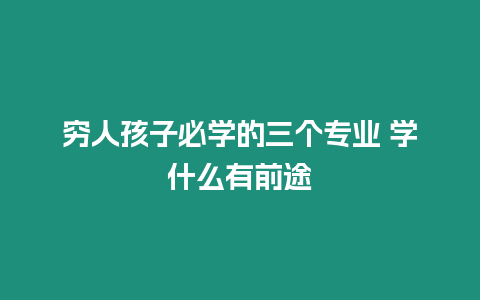 穷人孩子必学的三个专业 学什么有前途